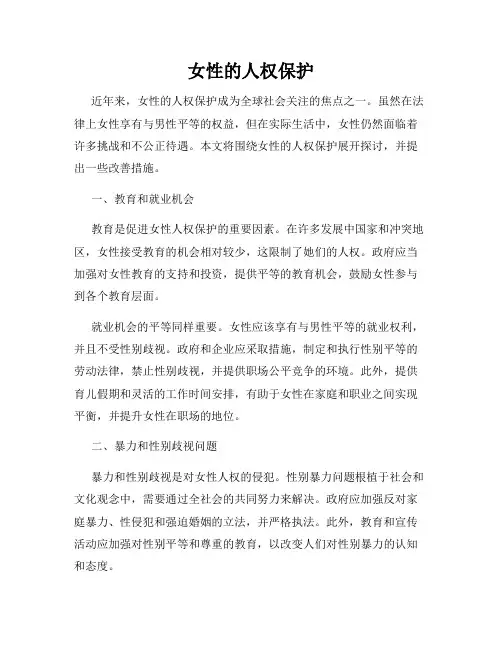 女性的人权保护

近年来，女性的人权保护成为全球社会关注的焦点之一。虽然在法律上女性享有与男性平等的权益，但在实际生活中，女性仍然面临着许多挑战和不公正待遇。本文将围绕女性的人权保护展开探讨，并提出一些改善措施。

一、教育和就业机会

教育是促进女性人权保护的重要因素。在许多发展中国家和冲突地区，女性接受教育的机会相对较少，这限制了她们的人权。政府应当加强对女性教育的支持和投资，提供平等的教育机会，鼓励女性参与到各个教育层面。

就业机会的平等同样重要。女性应该享有与男性平等的就业权利，并且不受性别歧视。政府和企业应采取措施，制定和执行性别平等的劳动法律，禁止性别歧视，并提供职场公平竞争的环境。此外，提供育儿假期和灵活的工作时间安排，有助于女性在家庭和职业之间实现平衡，并提升女性在职场的地位。

二、暴力和性别歧视问题

暴力和性别歧视是对女性人权的侵犯。性别暴力问题根植于社会和文化观念中，需要通过全社会的共同努力来解决。政府应加强反对家庭暴力、性侵犯和强迫婚姻的立法，并严格执法。此外，教育和宣传活动应加强对性别平等和尊重的教育，以改变人们对性别暴力的认知和态度。